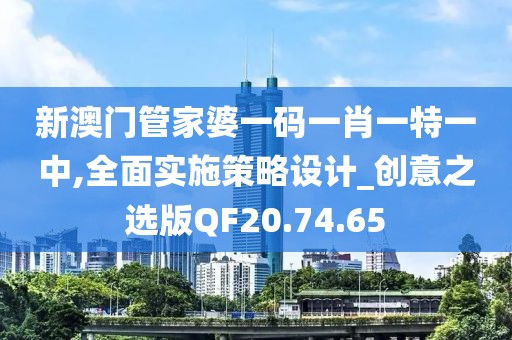 新澳门管家婆一码一肖一特一中,全面实施策略设计_创意之选版QF20.74.65